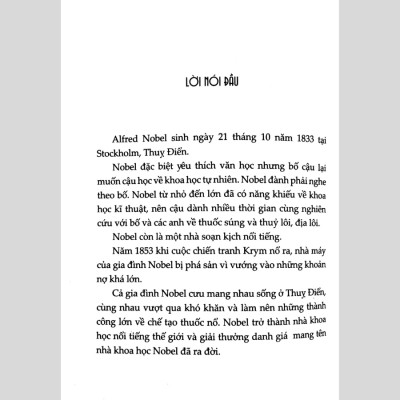 LỜI NÓI ĐẦU

Alfred Nobel sinh ngày 21 tháng 10 năm 1833 tại Stockholm, Thuỵ Điển.

Nobel đặc biệt yêu thích văn học nhưng bố cậu lại muốn cậu học về khoa học tự nhiên. Nobel đành phải nghe theo bố. Nobel từ nhỏ đến lớn đã có năng khiếu về khoa học kĩ thuật, nên cậu dành nhiều thời gian cùng nghiên cứu với bố và các anh về thuốc súng và thuỷ lôi, địa lôi.

Nobel còn là một nhà soạn kịch nổi tiếng.

Năm 1853 khi cuộc chiến tranh Krym nổ ra, nhà máy của gia đình Nobel bị phá sản vì vướng vào những khoản nợ khá lớn.

Cả gia đình Nobel cưu mang nhau sống ở Thuỵ Điển, cùng nhau vượt qua khó khăn và làm nên những thành công lớn về chế tạo thuốc nổ. Nobel trở thành nhà khoa học nổi tiếng thế giới và giải thưởng danh giá mang tên nhà khoa học Nobel đã ra đời.